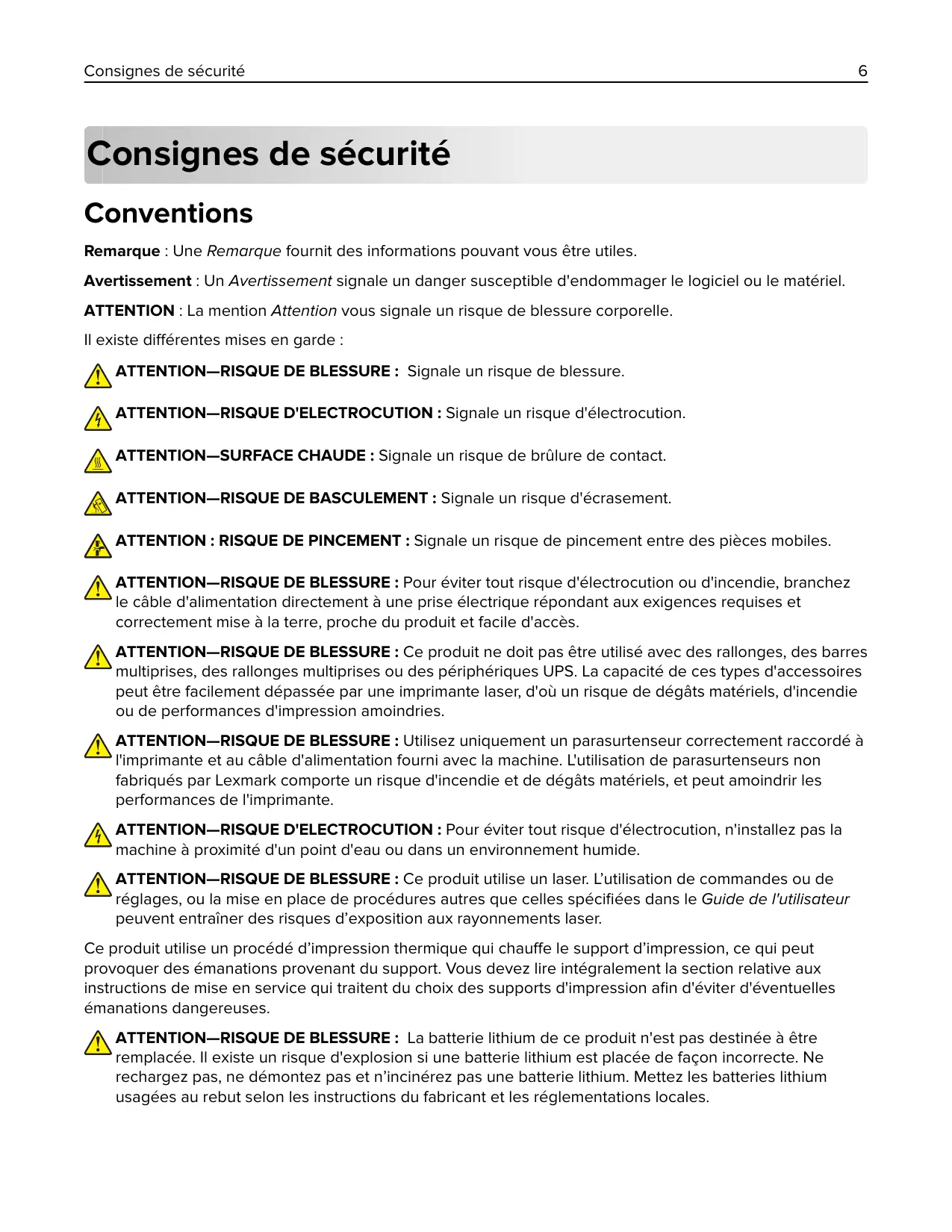 Consignes de sécurité 6

Consignes de sécurité

Conventions

Remarque : Une Remarque fournit des informations pouvant vous être utiles.

Avertissement : Un Avertissement signale un danger susceptible d'endommager le logiciel ou le matériel.

ATTENTION : La mention Attention vous signale un risque de blessure corporelle.

Il existe différentes mises en garde :

ATTENTION—RISQUE DE BLESSURE : Signale un risque de blessure.

ATTENTION—RISQUE D'ELECTROCUTION : Signale un risque d'électrocution.

ATTENTION—SURFACE CHAUDE : Signale un risque de brûlure de contact.

ATTENTION—RISQUE DE BASCULEMENT : Signale un risque d'écrasement.

ATTENTION : RISQUE DE PINCEMENT : Signale un risque de pincement entre des pièces mobiles.

ATTENTION—RISQUE DE BLESSURE : Pour éviter tout risque d'électrocution ou d'incendie, branchez le câble d'alimentation directement à une prise électrique répondant aux exigences requises et correctement mise à la terre, proche du produit et facile d'accès.

ATTENTION—RISQUE DE BLESSURE : Ce produit ne doit pas être utilisé avec des rallonges, des barres multiprises, des rallonges multiprises ou des périphériques UPS. La capacité de ces types d'accessoires peut être facilement dépassée par une imprimante laser, d'où un risque de dégâts matériels, d'incendie ou de performances d'impression amoindries.

ATTENTION—RISQUE DE BLESSURE : Utilisez uniquement un parasurtenseur correctement raccordé à l'imprimante et au câble d'alimentation fourni avec la machine. L'utilisation de parasurtenseurs non fabriqués par Lexmark comporte un risque d'incendie et de dégâts matériels, et peut amoindrir les performances de l'imprimante.

ATTENTION—RISQUE D'ELECTROCUTION : Pour éviter tout risque d'électrocution, n'installez pas la machine à proximité d'un point d'eau ou dans un environnement humide.

ATTENTION—RISQUE DE BLESSURE : Ce produit utilise un laser. L’utilisation de commandes ou de réglages, ou la mise en place de procédures autres que celles spécifiées dans le Guide de l'utilisateur peuvent entraîner des risques d’exposition aux rayonnements laser.

Ce produit utilise un procédé d’impression thermique qui chauffe le support d’impression, ce qui peut provoquer des émanations provenant du support. Vous devez lire intégralement la section relative aux instructions de mise en service qui traitent du choix des supports d'impression afin d'éviter d'éventuelles émanations dangereuses.

ATTENTION—RISQUE DE BLESSURE : La batterie lithium de ce produit n'est pas destinée à être remplacée. Il existe un risque d'explosion si une batterie lithium est placée de façon incorrecte. Ne rechargez pas, ne démontez pas et n’incinérez pas une batterie lithium. Mettez les batteries lithium usagées au rebut selon les instructions du fabricant et les réglementations locales.